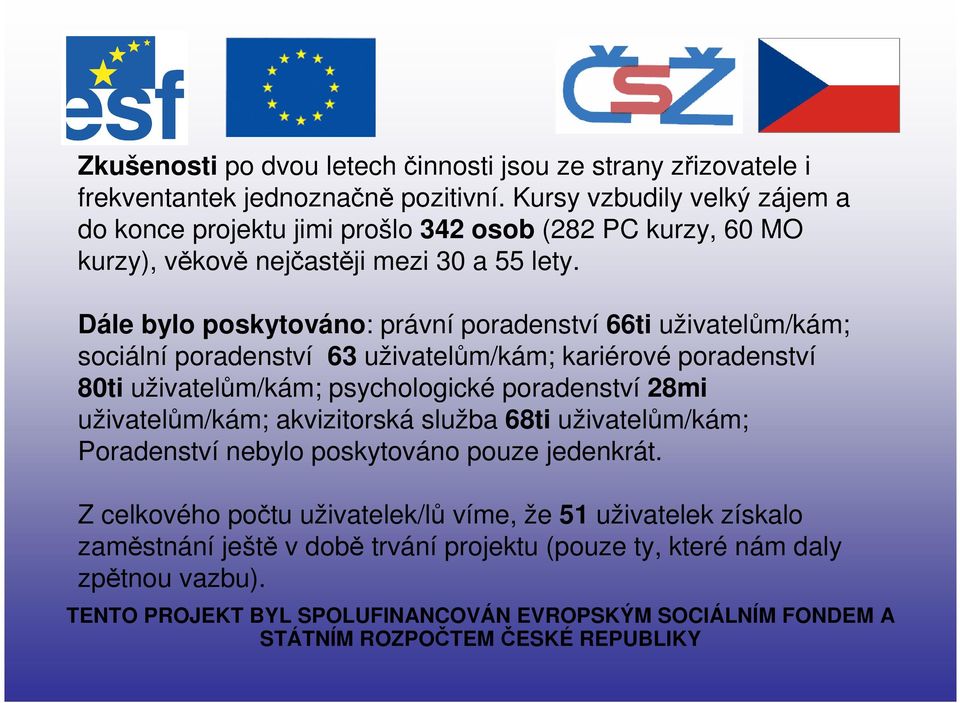 esf

ČSŽ

Zkušenosti po dvou letech činnosti jsou ze strany zřizovatele i frekventantek jednoznačně pozitivní. Kursy vzbudily velký zájem a do konce projektu jimi prošlo 342 osob (282 PC kurzy, 60 MO kurzy), věkově nejčastěji mezi 30 a 55 lety.

Dále bylo poskytováno: právní poradenství 66ti uživatelům/kám; sociální poradenství 63 uživatelům/kám; kariérové poradenství 80ti uživatelům/kám; psychologické poradenství 28mi uživatelům/kám; akvizitorská služba 68ti uživatelům/kám; Poradenství nebylo poskytováno pouze jedenkrát.

Z celkového počtu uživatelek/lů víme, že 51 uživatelek získalo zaměstnání ještě v době trvání projektu (pouze ty, které nám daly zpětnou vazbu).

TENTO PROJEKT BYL SPOLUFINANCOVÁN EVROPSKÝM SOCIÁLNÍM FONDEM A STÁTNÍM ROZPOČTEM ČESKÉ REPUBLIKY